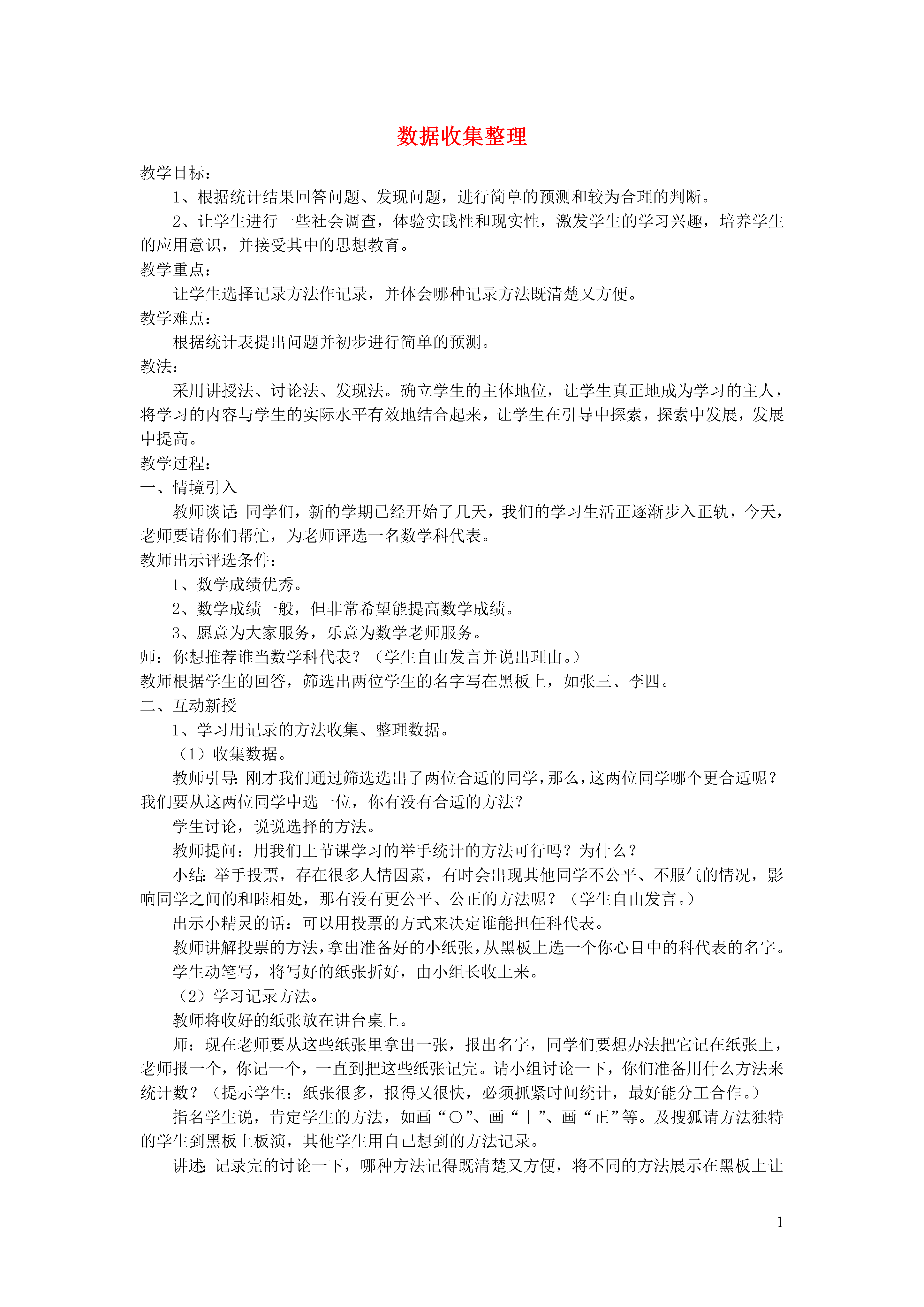 数据收集整理

教学目标：

1、根据统计结果回答问题、发现问题，进行简单的预测和较为合理的判断。

2、让学生进行一些社会调查，体验实践性和现实性，激发学生的学习兴趣，培养学生的应用意识，并接受其中的思想教育。

教学重点：

让学生选择记录方法作记录，并体会哪种记录方法既清楚又方便。

教学难点：

根据统计表提出问题并初步进行简单的预测。

教法：

采用讲授法、讨论法、发现法。确立学生的主体地位，让学生真正地成为学习的主人，将学习的内容与学生的实际水平有效地结合起来，让学生在引导中探索，探索中发展，发展中提高。

教学过程：

一、情境引入

教师谈话：同学们，新的学期已经开始了几天，我们的学习生活正逐渐步入正轨，今天，老师要请你们帮忙，为老师评选一名数学科代表。

教师出示评选条件：

1、数学成绩优秀。

2、数学成绩一般，但非常希望能提高数学成绩。

3、愿意为大家服务，乐意为数学老师服务。

师：你想推荐谁当数学科代表？（学生自由发言并说出理由。）

教师根据学生的回答，筛选出两位学生的名字写在黑板上，如张三、李四。

二、互动新授

1、学习用记录的方法收集、整理数据。

（1）收集数据。

教师引导：刚才我们通过筛选选出了两位合适的同学，那么，这两位同学哪个更合适呢？我们要从这两位同学中选一位，你有没有合适的方法？

学生讨论，说说选择的方法。

教师提问：用我们上节课学习的举手统计的方法可行吗？为什么？

小结：举手投票，存在很多人情因素，有时会出现其他同学不公平、不服气的情况，影响同学之间的和睦相处，那有没有更公平、公正的方法呢？（学生自由发言。）

出示小精灵的话：可以用投票的方式来决定谁能担任科代表。

教师讲解投票的方法，拿出准备好的小纸张，从黑板上选一个你心目中的科代表的名字。

学生动笔写，将写好的纸张折好，由小组长收上来。

（2）学习记录方法。

教师将收好的纸张放在讲台桌上。

师：现在老师要从这些纸张里拿出一张，报出名字，同学们要想办法把它记在纸张上，老师报一个，你记一个，一直到把这些纸张记完。请小组讨论一下，你们准备用什么方法来统计数？（提示学生：纸张很多，报得又很快，必须抓紧时间统计，最好能分工合作。）

指名学生说，肯定学生的方法，如画“○”、画“｜”、画“正”等。及搜狐请方法独特的学生到黑板上板演，其他学生用自己想到的方法记录。

讲述：记录完的讨论一下，哪种方法记得既清楚又方便，将不同的方法展示在黑板上让

1